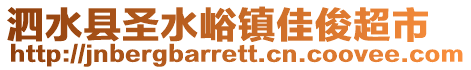 泗水县圣水峪镇佳俊超市
http://jnbergbarrett.cn.coovee.com